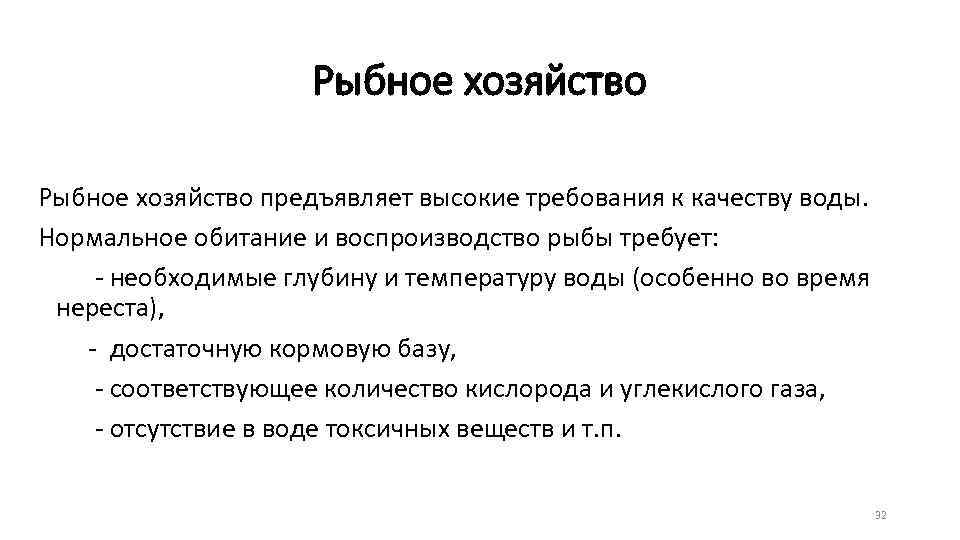 Рыбное хозяйство

Рыбное хозяйство предъявляет высокие требования к качеству воды.

Нормальное обитание и воспроизводство рыбы требует:

- необходимые глубину и температуру воды (особенно во время нереста),

- достаточную кормовую базу,

- соответствующее количество кислорода и углекислого газа,

- отсутствие в воде токсичных веществ и т.п.

92